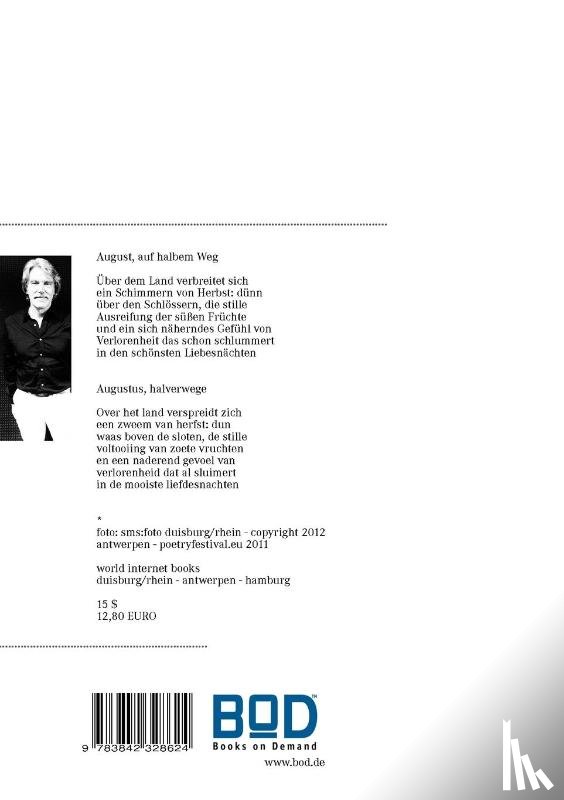 August, auf halbem Weg

Über dem Land verbreitet sich
ein Schimmern von Herbst: dünn
über den Schlössern, die stille
Ausreifung der süßen Früchte
und ein sich näherndes Gefühl von
Verlorenheit das schon schlummert
in den schönsten Liebesnächten

Augustus, halverwege

Over het land verspreidt zich
een zweem van herfst: dun
waas boven de sloten, de stille
voltooiing van zoete vruchten
en een naderend gevoel van
verlorenheid dat al sluimert
in de mooiste liefdesnachten

*
foto: sms:foto duisburg/rhein - copyright 2012
antwerpen - poetryfestival.eu 2011

world internet books
duisburg/rhein - antwerpen - hamburg

15 $
12,80 EURO

9 783842 328624

BOD™
Books on Demand
www.bod.de